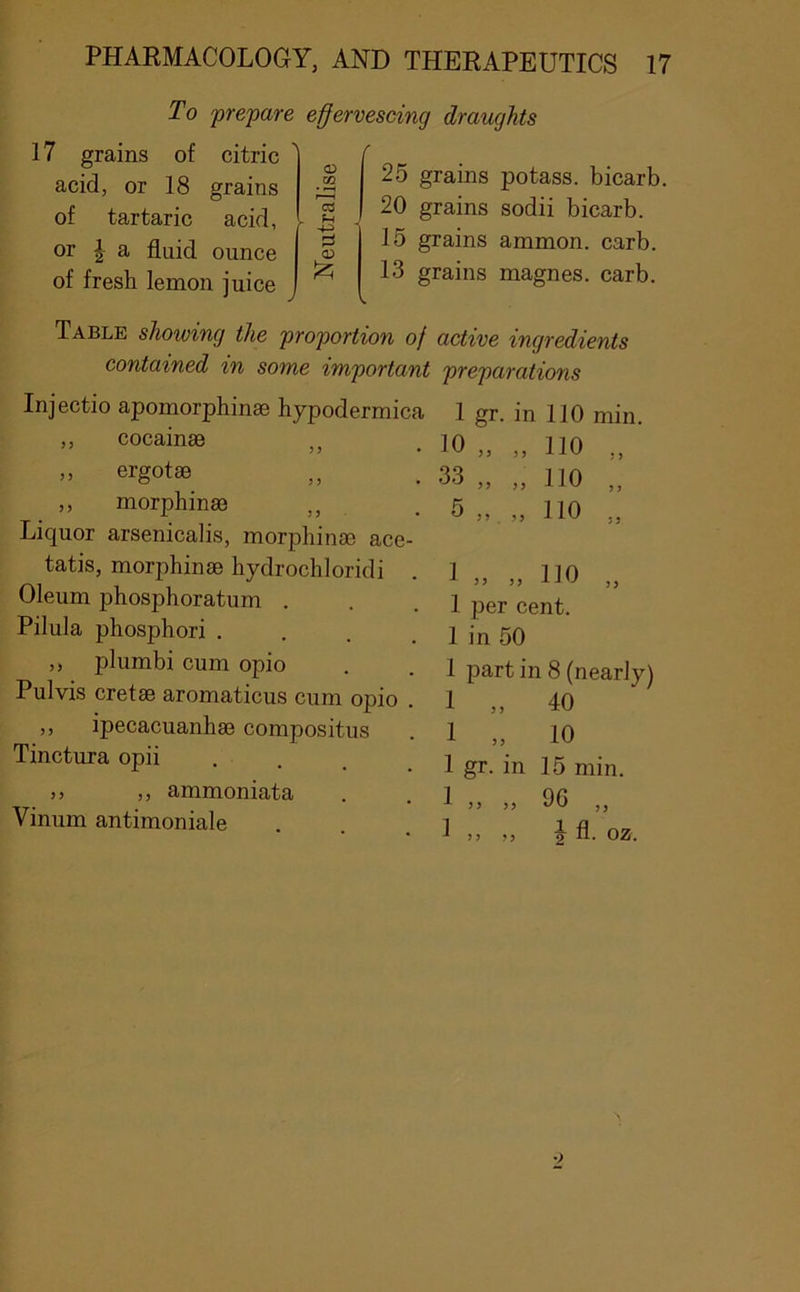 PHARMACOLOGY, AND THERAPEUTICS 17

To prepare effervescing draughts

17 grains of citric acid, or 18 grains of tartaric acid, or $\frac{1}{2}$ a fluid ounce of fresh lemon juice

Neutralise

25 grains potass. bicarb.
20 grains sodii bicarb.
15 grains ammon. carb.
13 grains magnes. carb.

Table showing the proportion of active ingredients contained in some important preparations

| | |
|---|---|
| Injectio apomorphinæ hypodermica | 1 gr. in 110 min. |
| ,, cocainæ ,, . | 10 ,, ,, 110 ,, |
| ,, ergotæ ,, . | 33 ,, ,, 110 ,, |
| ,, morphinæ ,, . | 5 ,, ,, 110 ,, |
| Liquor arsenicalis, morphinæ acetatis, morphinæ hydrochloridi . | 1 ,, ,, 110 ,, |
| Oleum phosphoratum . . . | 1 per cent. |
| Pilula phosphori . . . . | 1 in 50 |
| ,, plumbi cum opio . . | 1 part in 8 (nearly) |
| Pulvis cretæ aromaticus cum opio . | 1 ,, 40 |
| ,, ipecacuanhæ compositus . | 1 ,, 10 |
| Tinctura opii . . . . | 1 gr. in 15 min. |
| ,, ,, ammoniata . . | 1 ,, ,, 96 ,, |
| Vinum antimoniale . . . | 1 ,, ,, $\frac{1}{2}$ fl. oz. |

2